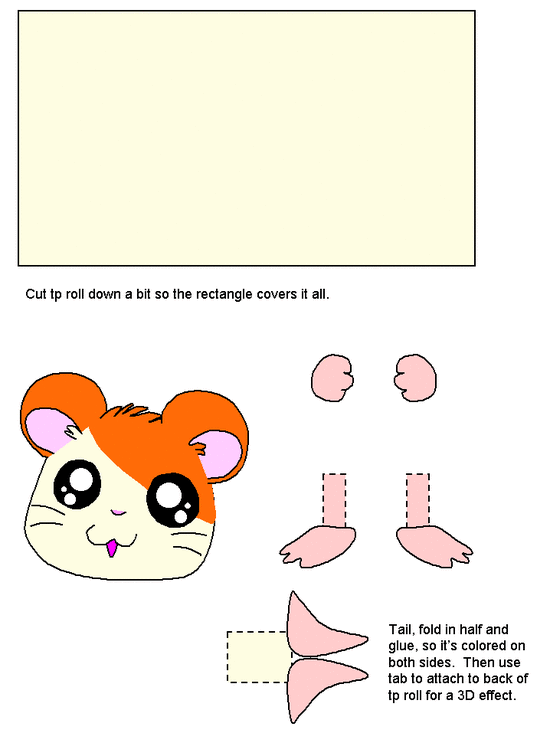 Cut tp roll down a bit so the rectangle covers it all.

Tail, fold in half and glue, so it's colored on both sides. Then use tab to attach to back of tp roll for a 3D effect.